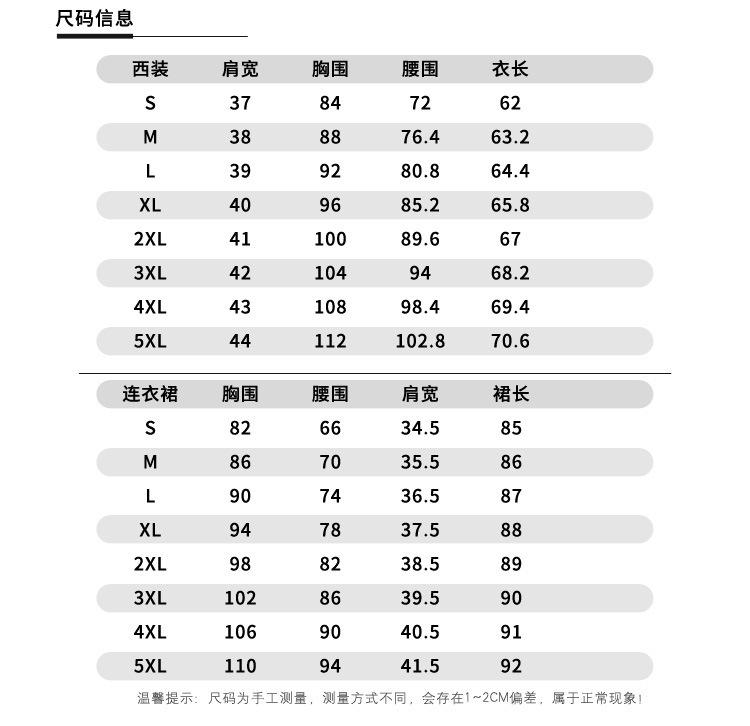 尺码信息

| 西装 | 肩宽 | 胸围 | 腰围 | 衣长 |
|---|---|---|---|---|
| S | 37 | 84 | 72 | 62 |
| M | 38 | 88 | 76.4 | 63.2 |
| L | 39 | 92 | 80.8 | 64.4 |
| XL | 40 | 96 | 85.2 | 65.8 |
| 2XL | 41 | 100 | 89.6 | 67 |
| 3XL | 42 | 104 | 94 | 68.2 |
| 4XL | 43 | 108 | 98.4 | 69.4 |
| 5XL | 44 | 112 | 102.8 | 70.6 |

| 连衣裙 | 胸围 | 腰围 | 肩宽 | 裙长 |
|---|---|---|---|---|
| S | 82 | 66 | 34.5 | 85 |
| M | 86 | 70 | 35.5 | 86 |
| L | 90 | 74 | 36.5 | 87 |
| XL | 94 | 78 | 37.5 | 88 |
| 2XL | 98 | 82 | 38.5 | 89 |
| 3XL | 102 | 86 | 39.5 | 90 |
| 4XL | 106 | 90 | 40.5 | 91 |
| 5XL | 110 | 94 | 41.5 | 92 |

温馨提示：尺码为手工测量，测量方式不同，会存在1~2CM偏差，属于正常现象！